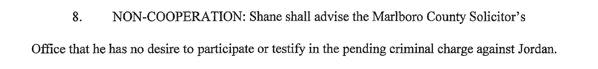 8. NON-COOPERATION: Shane shall advise the Marlboro County Solicitor's Office that he has no desire to participate or testify in the pending criminal charge against Jordan.